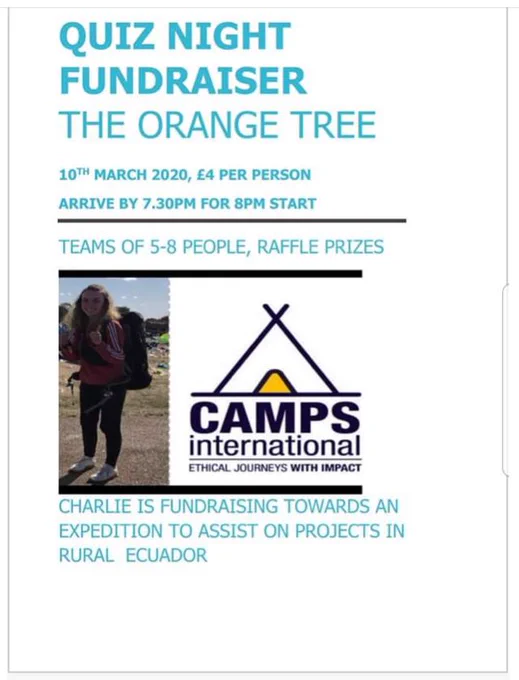 QUIZ NIGHT FUNDRAISER

THE ORANGE TREE

10TH MARCH 2020, £4 PER PERSON

ARRIVE BY 7.30PM FOR 8PM START

TEAMS OF 5-8 PEOPLE, RAFFLE PRIZES

CAMPS
international
ETHICAL JOURNEYS WITH IMPACT

CHARLIE IS FUNDRAISING TOWARDS AN EXPEDITION TO ASSIST ON PROJECTS IN RURAL ECUADOR